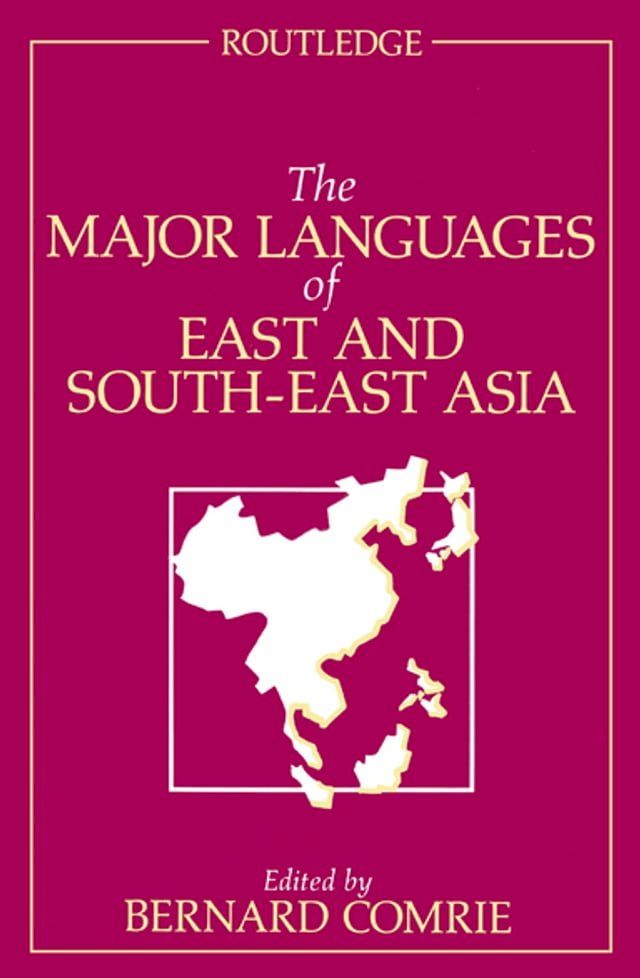 ROUTLEDGE

The
MAJOR LANGUAGES
of
EAST AND
SOUTH-EAST ASIA

Edited by
BERNARD COMRIE